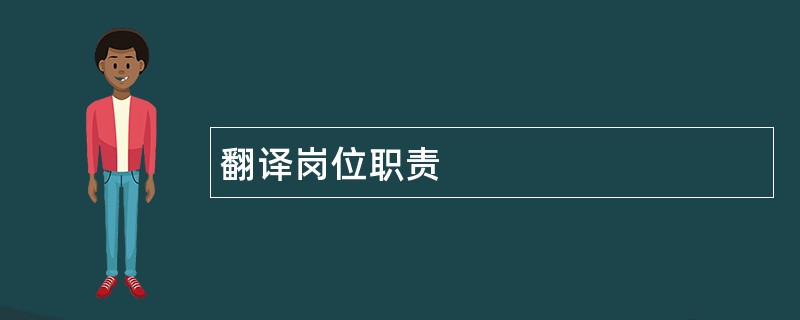 翻译岗位职责